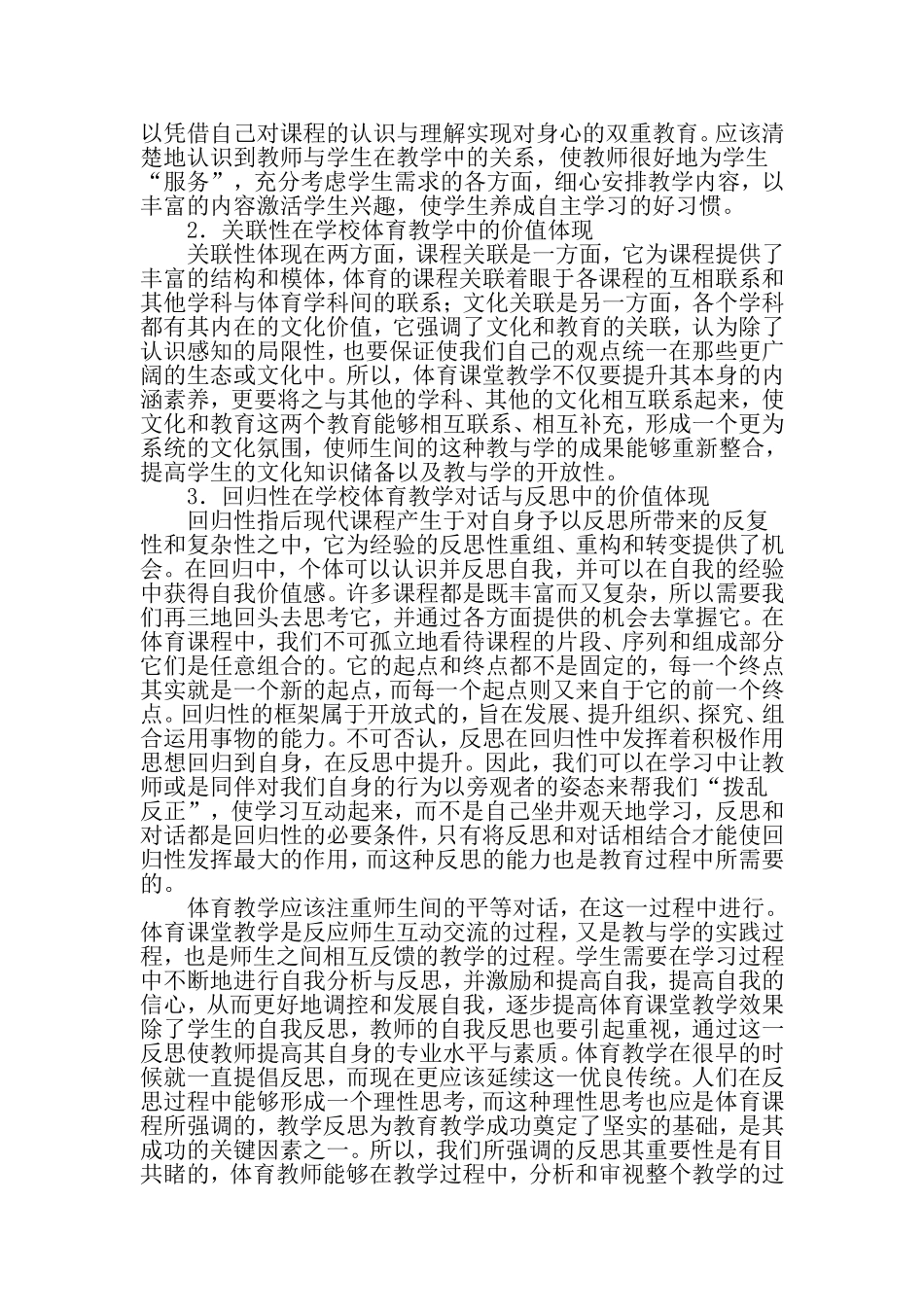 以凭借自己对课程的认识与理解实现对身心的双重教育。应该清楚地认识到教师与学生在教学中的关系，使教师很好地为学生“服务”，充分考虑学生需求的各方面，细心安排教学内容，以丰富的内容激活学生兴趣，使学生养成自主学习的好习惯。

2．关联性在学校体育教学中的价值体现

关联性体现在两方面，课程关联是一方面，它为课程提供了丰富的结构和模体，体育的课程关联着眼于各课程的互相联系和其他学科与体育学科间的联系；文化关联是另一方面，各个学科都有其内在的文化价值，它强调了文化和教育的关联，认为除了认识感知的局限性，也要保证使我们自己的观点统一在那些更广阔的生态或文化中。所以，体育课堂教学不仅要提升其本身的内涵素养，更要将之与其他的学科、其他的文化相互联系起来，使文化和教育这两个教育能够相互联系、相互补充，形成一个更为系统的文化氛围，使师生间的这种教与学的成果能够重新整合，提高学生的文化知识储备以及教与学的开放性。

3．回归性在学校体育教学对话与反思中的价值体现

回归性指后现代课程产生于对自身予以反思所带来的反复性和复杂性之中，它为经验的反思性重组、重构和转变提供了机会。在回归中，个体可以认识并反思自我，并可以在自我的经验中获得自我价值感。许多课程都是既丰富而又复杂，所以需要我们再三地回头去思考它，并通过各方面提供的机会去掌握它。在体育课程中，我们不可孤立地看待课程的片段、序列和组成部分它们是任意组合的。它的起点和终点都不是固定的，每一个终点其实就是一个新的起点，而每一个起点则又来自于它的前一个终点。回归性的框架属于开放式的，旨在发展、提升组织、探究、组合运用事物的能力。不可否认，反思在回归性中发挥着积极作用思想回归到自身，在反思中提升。因此，我们可以在学习中让教师或是同伴对我们自身的行为以旁观者的姿态来帮我们“拨乱反正”，使学习互动起来，而不是自己坐井观天地学习，反思和对话都是回归性的必要条件，只有将反思和对话相结合才能使回归性发挥最大的作用，而这种反思的能力也是教育过程中所需要的。

体育教学应该注重师生间的平等对话，在这一过程中进行。体育课堂教学是反应师生互动交流的过程，又是教与学的实践过程，也是师生之间相互反馈的教学的过程。学生需要在学习过程中不断地进行自我分析与反思，并激励和提高自我，提高自我的信心，从而更好地调控和发展自我，逐步提高体育课堂教学效果除了学生的自我反思，教师的自我反思也要引起重视，通过这一反思使教师提高其自身的专业水平与素质。体育教学在很早的时候就一直提倡反思，而现在更应该延续这一优良传统。人们在反思过程中能够形成一个理性思考，而这种理性思考也应是体育课程所强调的，教学反思为教育教学成功奠定了坚实的基础，是其成功的关键因素之一。所以，我们所强调的反思其重要性是有目共睹的，体育教师能够在教学过程中，分析和审视整个教学的过